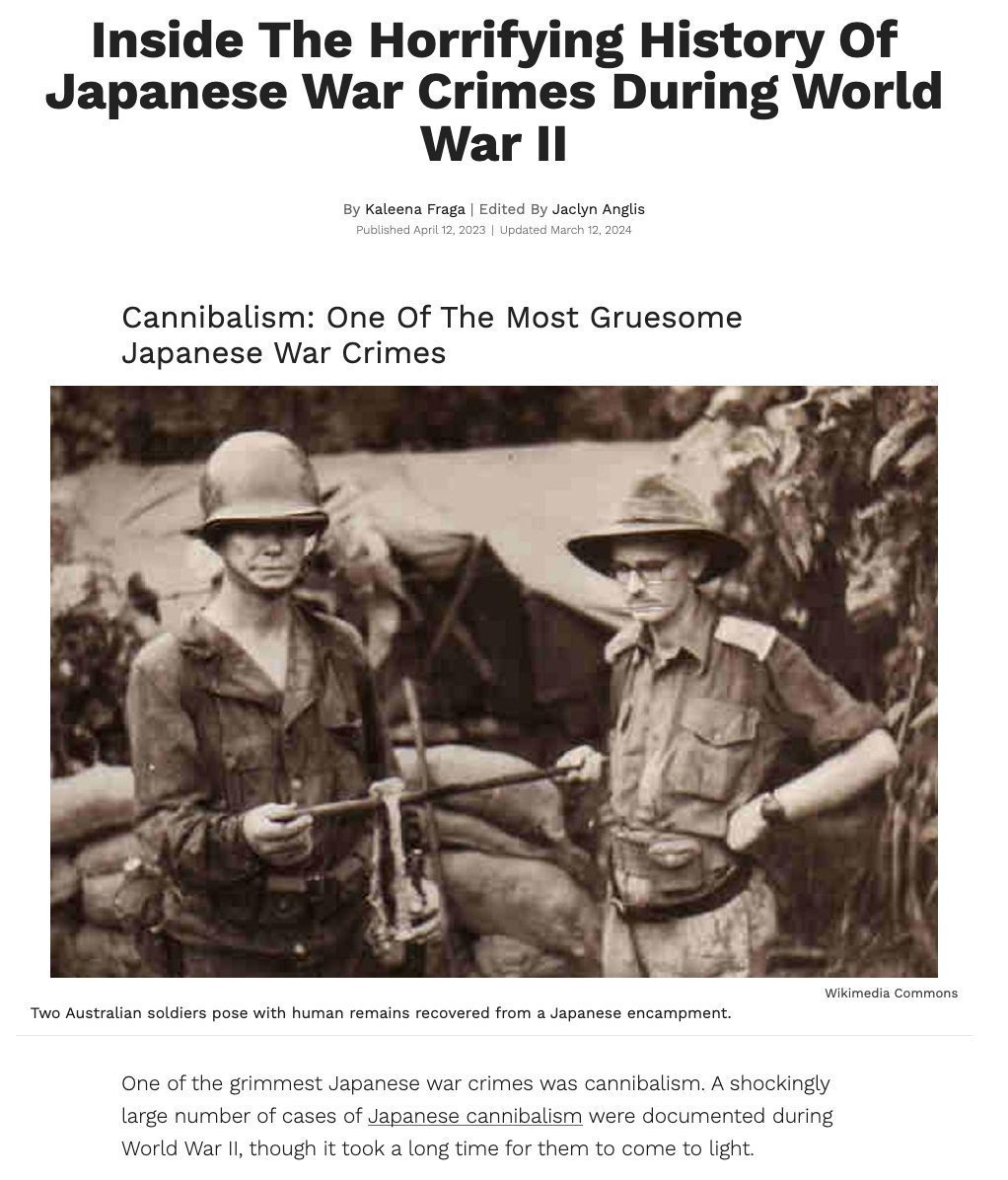 Inside The Horrifying History Of Japanese War Crimes During World War II

By Kaleena Fraga | Edited By Jaclyn Anglis
Published April 12, 2023 | Updated March 12, 2024

Cannibalism: One Of The Most Gruesome Japanese War Crimes

Wikimedia Commons
Two Australian soldiers pose with human remains recovered from a Japanese encampment.

One of the grimmest Japanese war crimes was cannibalism. A shockingly large number of cases of Japanese cannibalism were documented during World War II, though it took a long time for them to come to light.